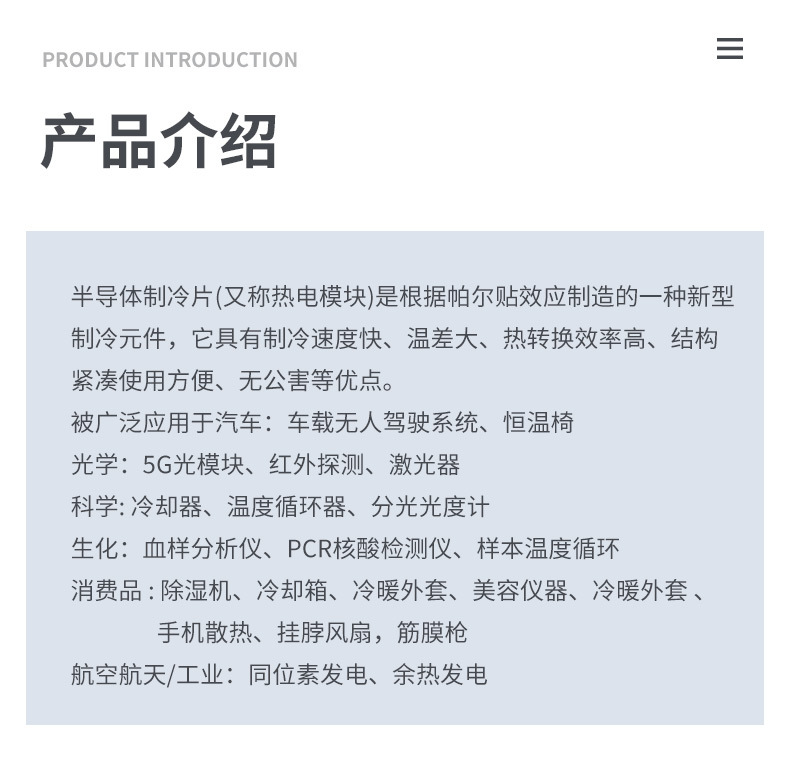 PRODUCT INTRODUCTION

产品介绍

半导体制冷片(又称热电模块)是根据帕尔贴效应制造的一种新型制冷元件，它具有制冷速度快、温差大、热转换效率高、结构紧凑使用方便、无公害等优点。
被广泛应用于汽车：车载无人驾驶系统、恒温椅
光学：5G光模块、红外探测、激光器
科学: 冷却器、温度循环器、分光光度计
生化：血样分析仪、PCR核酸检测仪、样本温度循环
消费品 : 除湿机、冷却箱、冷暖外套、美容仪器、冷暖外套 、手机散热、挂脖风扇，筋膜枪
航空航天/工业：同位素发电、余热发电